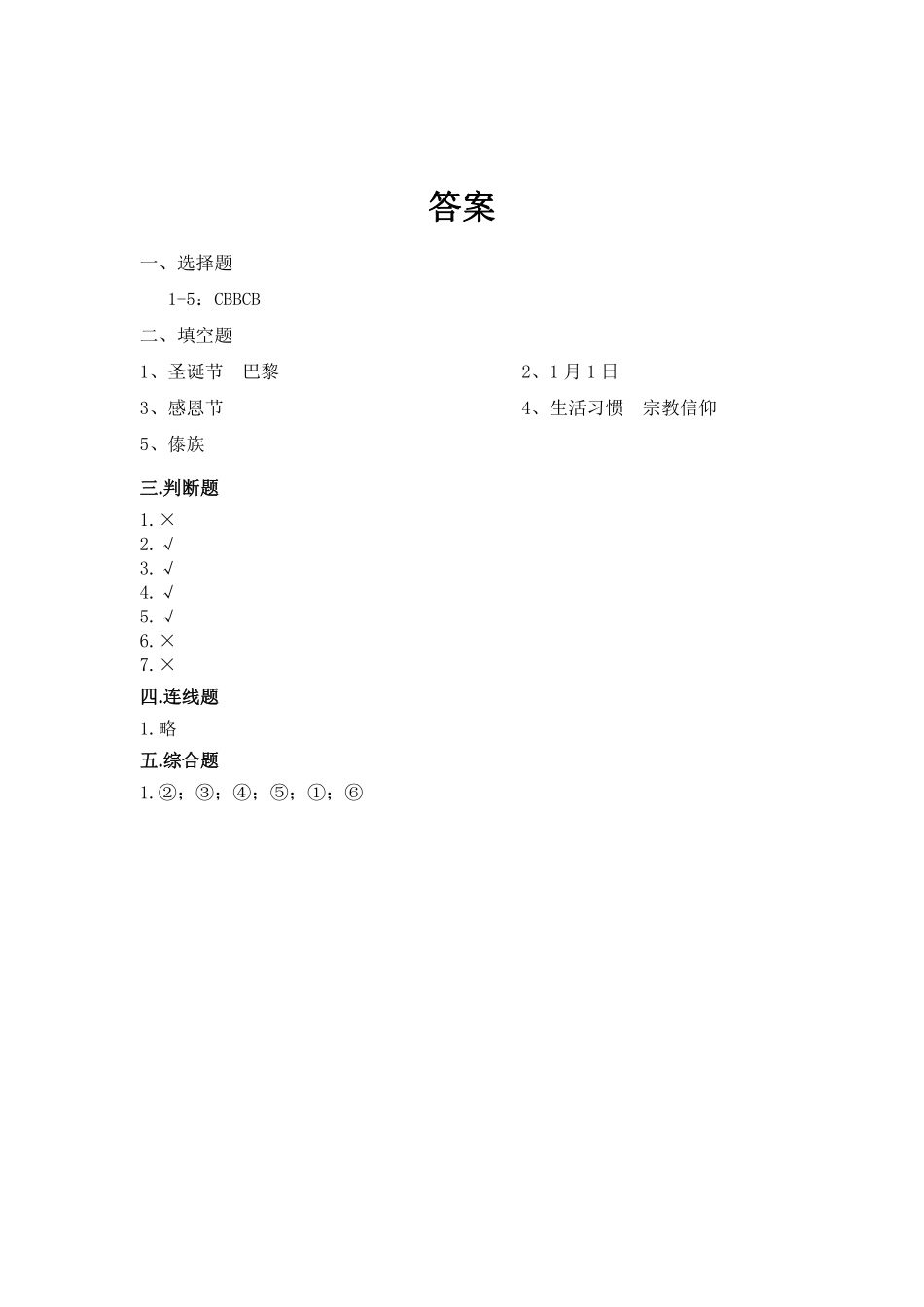 答案

一、选择题

1-5：CBBCB

二、填空题

1、圣诞节　巴黎

2、1月1日

3、感恩节

4、生活习惯　宗教信仰

5、傣族

三.判断题

1. ×
2. √
3. √
4. √
5. √
6. ×
7. ×

四.连线题

1. 略

五.综合题

1. ②；③；④；⑤；①；⑥